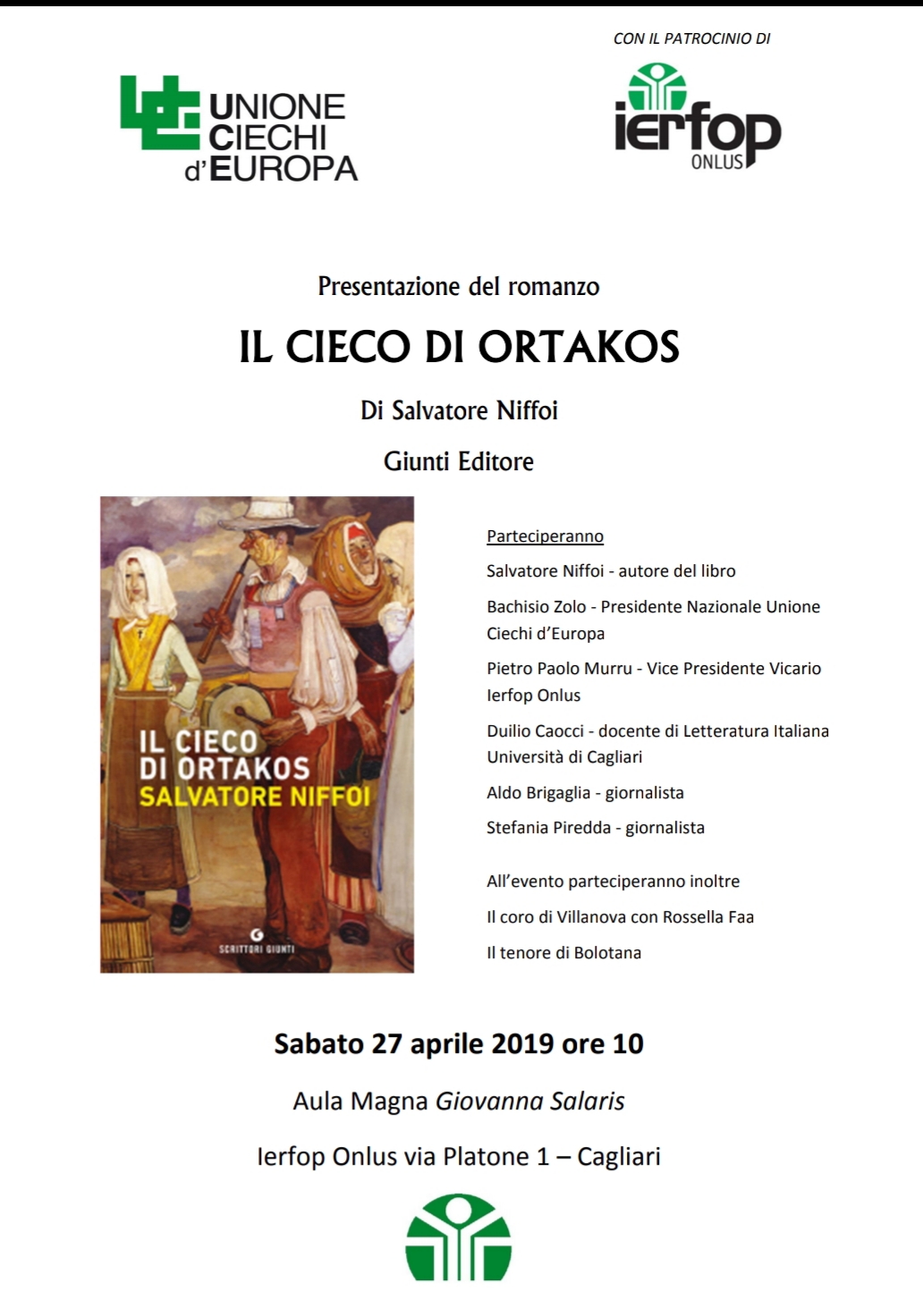 UNIONE CIECHI d'EUROPA

CON IL PATROCINIO DI

ierfop ONLUS

Presentazione del romanzo

IL CIECO DI ORTAKOS

Di Salvatore Niffoi

Giunti Editore

IL CIECO DI ORTAKOS
SALVATORE NIFFOI

SCRITTORI GIUNTI

Parteciperanno

Salvatore Niffoi - autore del libro

Bachisio Zolo - Presidente Nazionale Unione Ciechi d'Europa

Pietro Paolo Murru - Vice Presidente Vicario Ierfop Onlus

Duilio Caocci - docente di Letteratura Italiana Università di Cagliari

Aldo Brigaglia - giornalista

Stefania Piredda - giornalista

All'evento parteciperanno inoltre

Il coro di Villanova con Rossella Faa

Il tenore di Bolotana

Sabato 27 aprile 2019 ore 10

Aula Magna Giovanna Salaris

Ierfop Onlus via Platone 1 – Cagliari